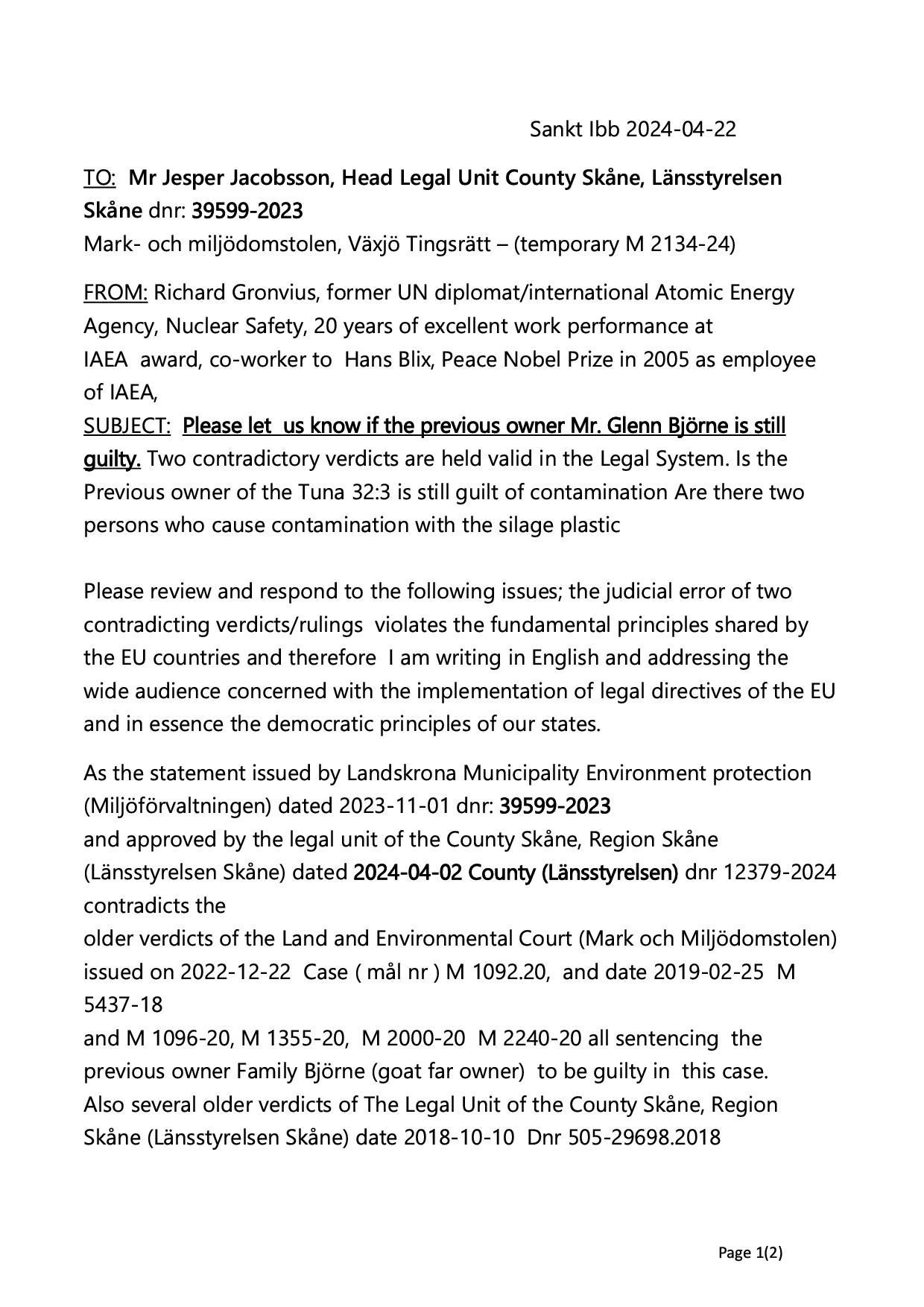 Sankt Ibb 2024-04-22

TO: Mr Jesper Jacobsson, Head Legal Unit County Skåne, Länsstyrelsen Skåne dnr: 39599-2023
Mark- och miljödomstolen, Växjö Tingsrätt – (temporary M 2134-24)

FROM: Richard Gronvius, former UN diplomat/international Atomic Energy Agency, Nuclear Safety, 20 years of excellent work performance at IAEA award, co-worker to Hans Blix, Peace Nobel Prize in 2005 as employee of IAEA,
SUBJECT: Please let us know if the previous owner Mr. Glenn Björne is still guilty. Two contradictory verdicts are held valid in the Legal System. Is the Previous owner of the Tuna 32:3 is still guilt of contamination Are there two persons who cause contamination with the silage plastic

Please review and respond to the following issues; the judicial error of two contradicting verdicts/rulings violates the fundamental principles shared by the EU countries and therefore I am writing in English and addressing the wide audience concerned with the implementation of legal directives of the EU and in essence the democratic principles of our states.

As the statement issued by Landskrona Municipality Environment protection (Miljöförvaltningen) dated 2023-11-01 dnr: 39599-2023
and approved by the legal unit of the County Skåne, Region Skåne (Länsstyrelsen Skåne) dated 2024-04-02 County (Länsstyrelsen) dnr 12379-2024 contradicts the
older verdicts of the Land and Environmental Court (Mark och Miljödomstolen) issued on 2022-12-22 Case ( mål nr ) M 1092.20, and date 2019-02-25 M 5437-18
and M 1096-20, M 1355-20, M 2000-20 M 2240-20 all sentencing the previous owner Family Björne (goat far owner) to be guilty in this case.
Also several older verdicts of The Legal Unit of the County Skåne, Region Skåne (Länsstyrelsen Skåne) date 2018-10-10 Dnr 505-29698.2018

Page 1(2)